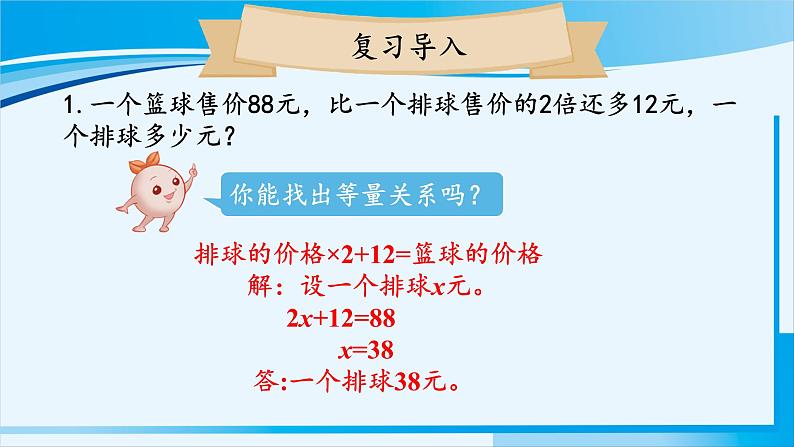 复习导入

1. 一个篮球售价88元，比一个排球售价的2倍还多12元，一个排球多少元？

你能找出等量关系吗？

排球的价格$\times 2+12=$篮球的价格
解：设一个排球$x$元。
$2x+12=88$
$x=38$
答:一个排球38元。